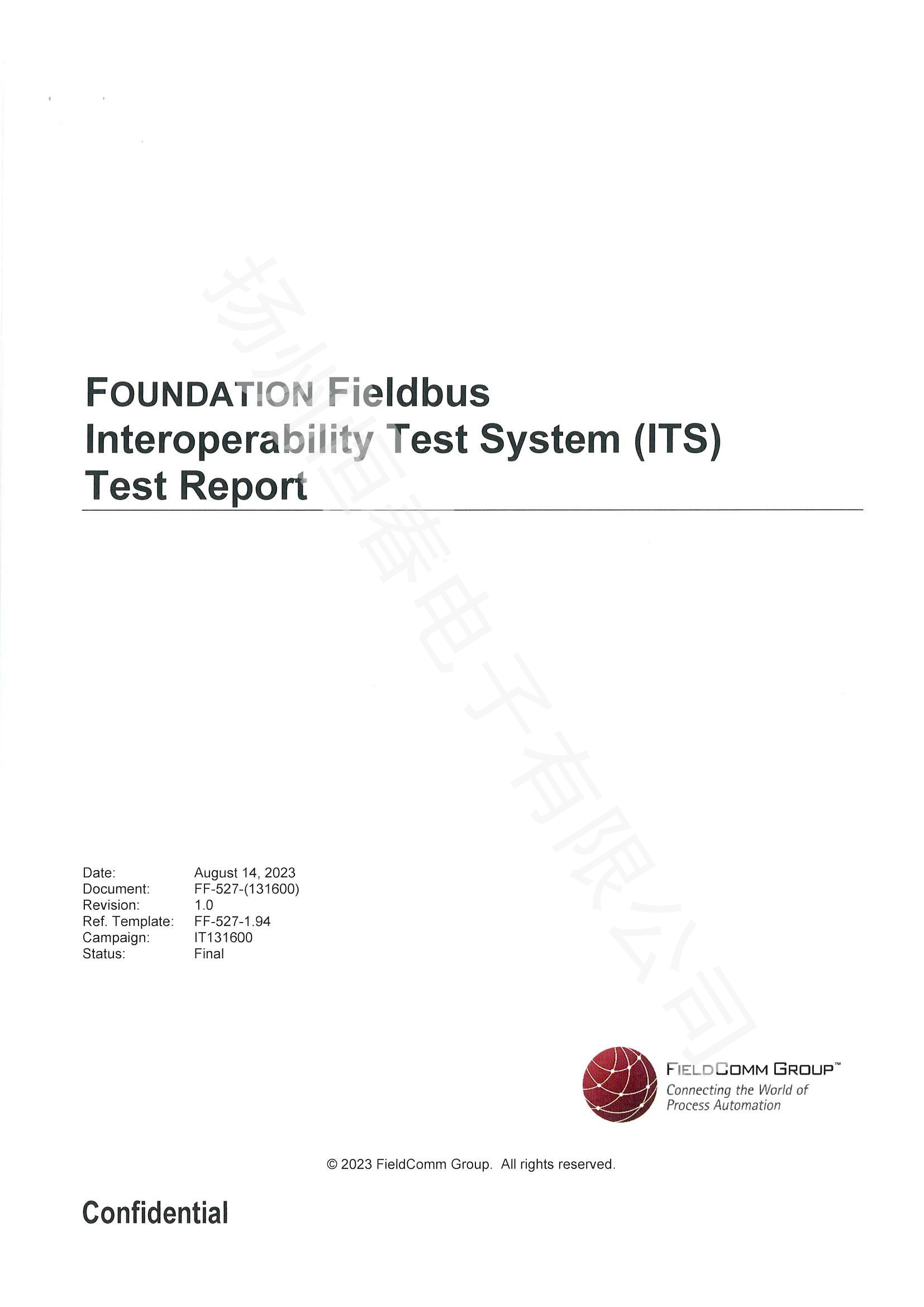 FOUNDATION Fieldbus
Interoperability Test System (ITS)
Test Report

Date: August 14, 2023
Document: FF-527-(131600)
Revision: 1.0
Ref. Template: FF-527-1.94
Campaign: IT131600
Status: Final

FIELDCOMM GROUP™
Connecting the World of
Process Automation

© 2023 FieldComm Group. All rights reserved.

Confidential

扬州恒春电子有限公司